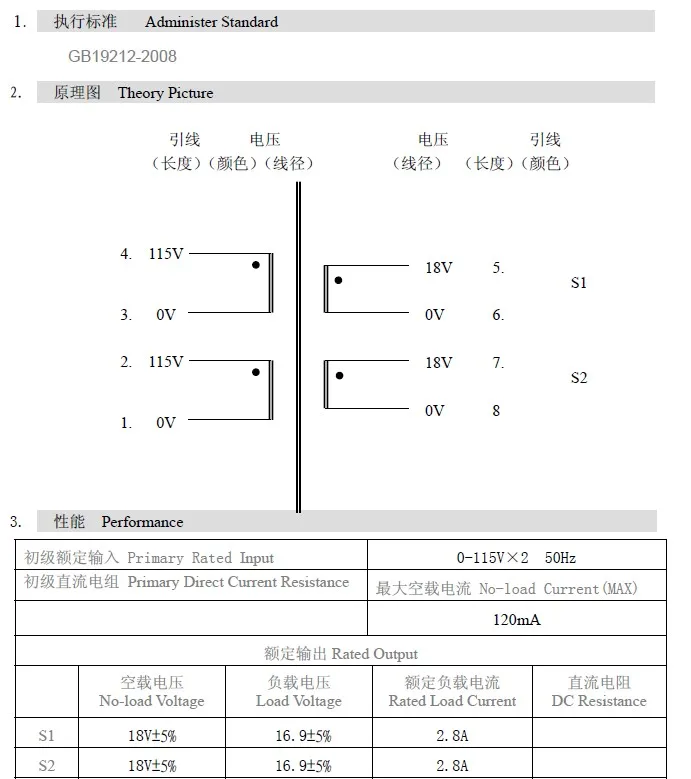 1. 执行标准 Administer Standard

GB19212-2008

2. 原理图 Theory Picture

引线 电压
（长度）（颜色）（线径）

电压 引线
（线径） （长度）（颜色）

4. 115V
3. 0V
2. 115V
1. 0V

18V 5.
0V 6.
S1
18V 7.
0V 8
S2

3. 性能 Performance

| 初级额定输入 Primary Rated Input | 0-115V×2 50Hz |
|---|---|
| 初级直流电组 Primary Direct Current Resistance | 最大空载电流 No-load Current(MAX) |
| | 120mA |

额定输出 Rated Output

| | 空载电压 No-load Voltage | 负载电压 Load Voltage | 额定负载电流 Rated Load Current | 直流电阻 DC Resistance |
|---|---|---|---|---|
| S1 | 18V±5% | 16.9±5% | 2.8A | |
| S2 | 18V±5% | 16.9±5% | 2.8A | |